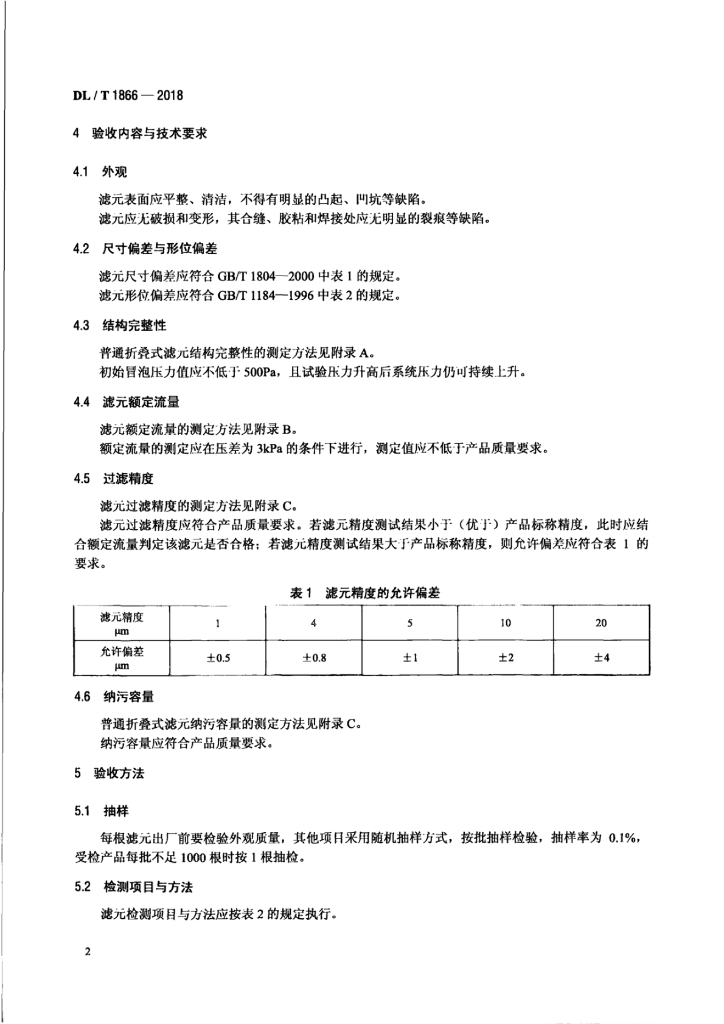 DL / T 1866 — 2018

4 验收内容与技术要求

4.1 外观

滤元表面应平整、清洁，不得有明显的凸起、凹坑等缺陷。
滤元应无破损和变形，其合缝、胶粘和焊接处应无明显的裂痕等缺陷。

4.2 尺寸偏差与形位偏差

滤元尺寸偏差应符合 GB/T 1804—2000 中表 1 的规定。
滤元形位偏差应符合 GB/T 1184—1996 中表 2 的规定。

4.3 结构完整性

普通折叠式滤元结构完整性的测定方法见附录 A。
初始冒泡压力值应不低于 500Pa，且试验压力升高后系统压力仍可持续上升。

4.4 滤元额定流量

滤元额定流量的测定方法见附录 B。
额定流量的测定应在压差为 3kPa 的条件下进行，测定值应不低于产品质量要求。

4.5 过滤精度

滤元过滤精度的测定方法见附录 C。
滤元过滤精度应符合产品质量要求。若滤元精度测试结果小于（优于）产品标称精度，此时应结合额定流量判定该滤元是否合格；若滤元精度测试结果大于产品标称精度，则允许偏差应符合表 1 的要求。

表 1 滤元精度的允许偏差

| 滤元精度 μm | 1 | 4 | 5 | 10 | 20 |
|---|---|---|---|---|---|
| 允许偏差 μm | ±0.5 | ±0.8 | ±1 | ±2 | ±4 |

4.6 纳污容量

普通折叠式滤元纳污容量的测定方法见附录 C。
纳污容量应符合产品质量要求。

5 验收方法

5.1 抽样

每根滤元出厂前要检验外观质量，其他项目采用随机抽样方式，按批抽样检验，抽样率为 0.1%，受检产品每批不足 1000 根时按 1 根抽检。

5.2 检测项目与方法

滤元检测项目与方法应按表 2 的规定执行。

2